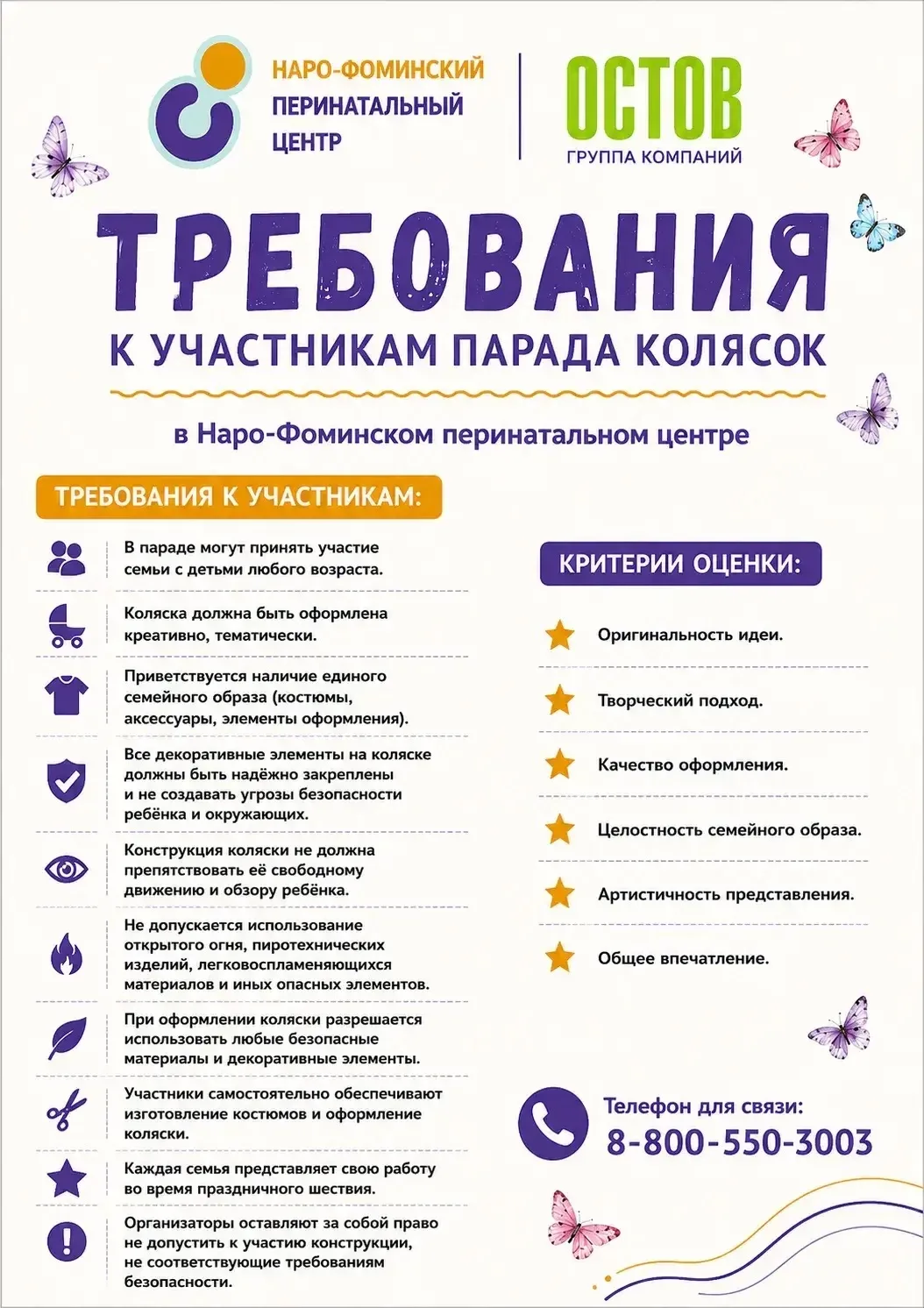 НАРО-ФОМИНСКИЙ ПЕРИНАТАЛЬНЫЙ ЦЕНТР

ОСТОВ
ГРУППА КОМПАНИЙ

ТРЕБОВАНИЯ
К УЧАСТНИКАМ ПАРАДА КОЛЯСОК

в Наро-Фоминском перинатальном центре

ТРЕБОВАНИЯ К УЧАСТНИКАМ:

В параде могут принять участие семьи с детьми любого возраста.

Коляска должна быть оформлена креативно, тематически.

Приветствуется наличие единого семейного образа (костюмы, аксессуары, элементы оформления).

Все декоративные элементы на коляске должны быть надёжно закреплены и не создавать угрозы безопасности ребёнка и окружающих.

Конструкция коляски не должна препятствовать её свободному движению и обзору ребёнка.

Не допускается использование открытого огня, пиротехнических изделий, легковоспламеняющихся материалов и иных опасных элементов.

При оформлении коляски разрешается использовать любые безопасные материалы и декоративные элементы.

Участники самостоятельно обеспечивают изготовление костюмов и оформление коляски.

Каждая семья представляет свою работу во время праздничного шествия.

Организаторы оставляют за собой право не допустить к участию конструкции, не соответствующие требованиям безопасности.

КРИТЕРИИ ОЦЕНКИ:

Оригинальность идеи.

Творческий подход.

Качество оформления.

Целостность семейного образа.

Артистичность представления.

Общее впечатление.

Телефон для связи:
8-800-550-3003